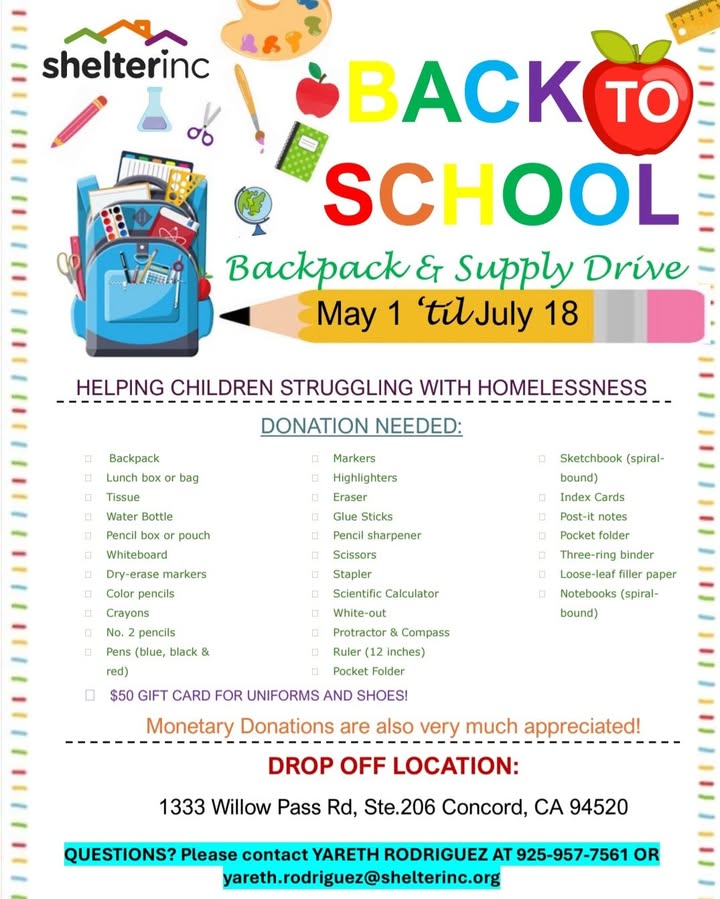 shelterinc

BACK TO SCHOOL

Backpack & Supply Drive

May 1 'til July 18

HELPING CHILDREN STRUGGLING WITH HOMELESSNESS

DONATION NEEDED:

☐ Backpack
☐ Lunch box or bag
☐ Tissue
☐ Water Bottle
☐ Pencil box or pouch
☐ Whiteboard
☐ Dry-erase markers
☐ Color pencils
☐ Crayons
☐ No. 2 pencils
☐ Pens (blue, black & red)

☐ Markers
☐ Highlighters
☐ Eraser
☐ Glue Sticks
☐ Pencil sharpener
☐ Scissors
☐ Stapler
☐ Scientific Calculator
☐ White-out
☐ Protractor & Compass
☐ Ruler (12 inches)
☐ Pocket Folder

☐ Sketchbook (spiral-bound)
☐ Index Cards
☐ Post-it notes
☐ Pocket folder
☐ Three-ring binder
☐ Loose-leaf filler paper
☐ Notebooks (spiral-bound)

☐ $50 GIFT CARD FOR UNIFORMS AND SHOES!

Monetary Donations are also very much appreciated!

DROP OFF LOCATION:

1333 Willow Pass Rd, Ste.206 Concord, CA 94520

QUESTIONS? Please contact YARETH RODRIGUEZ AT 925-957-7561 OR yareth.rodriguez@shelterinc.org